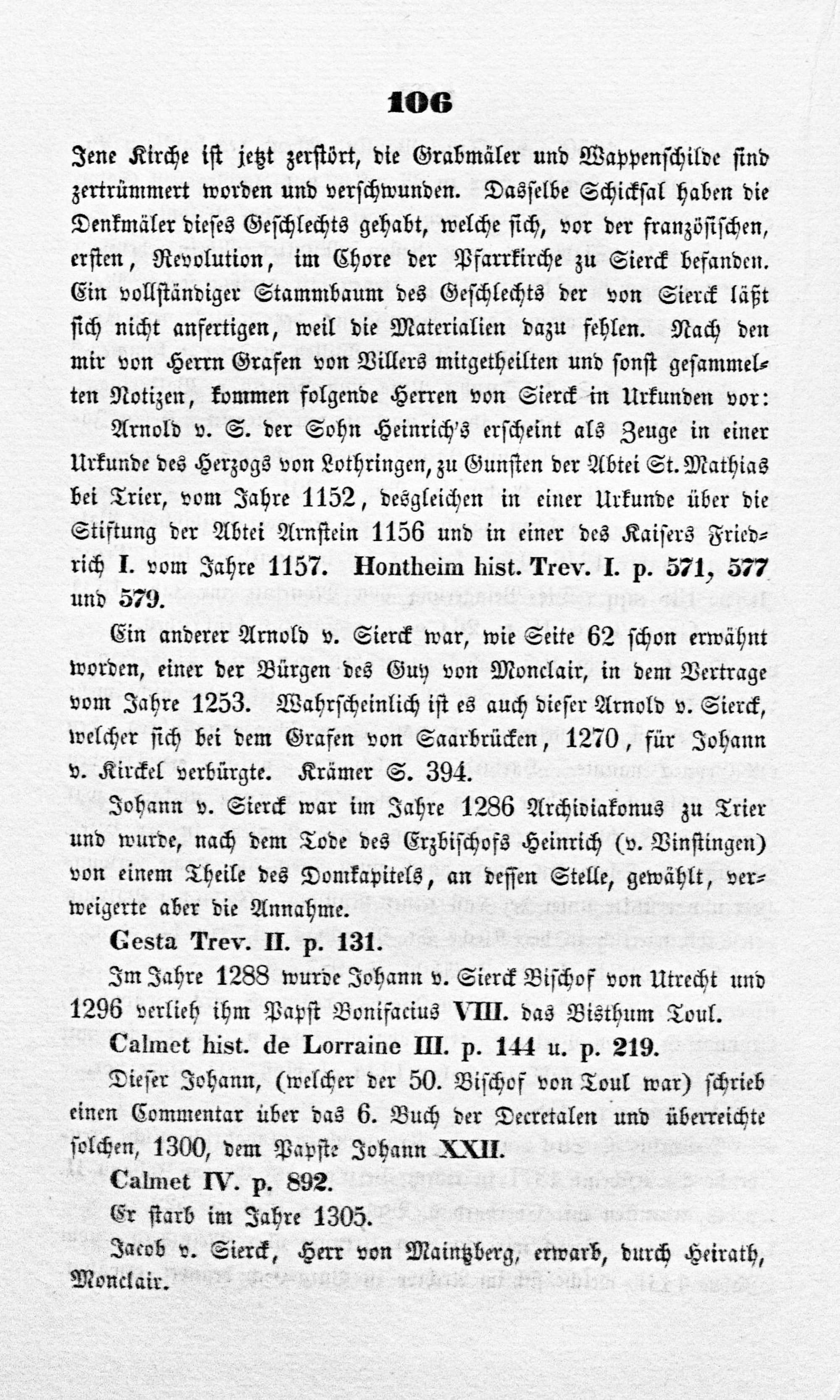 106

Jene Kirche ist jetzt zerstört, die Grabmäler und Wappenschilde sind zertrümmert worden und verschwunden. Dasselbe Schicksal haben die Denkmäler dieses Geschlechts gehabt, welche sich, vor der französischen, ersten, Revolution, im Chore der Pfarrkirche zu Sierck befanden. Ein vollständiger Stammbaum des Geschlechts der von Sierck läßt sich nicht anfertigen, weil die Materialien dazu fehlen. Nach den mir von Herrn Grafen von Villers mitgetheilten und sonst gesammelten Notizen, kommen folgende Herren von Sierck in Urkunden vor:

Arnold v. S. der Sohn Heinrich's erscheint als Zeuge in einer Urkunde des Herzogs von Lothringen, zu Gunsten der Abtei St. Mathias bei Trier, vom Jahre 1152, desgleichen in einer Urkunde über die Stiftung der Abtei Arnstein 1156 und in einer des Kaisers Friedrich I. vom Jahre 1157. Hontheim hist. Trev. I. p. 571, 577 und 579.

Ein anderer Arnold v. Sierck war, wie Seite 62 schon erwähnt worden, einer der Bürgen des Guy von Monclair, in dem Vertrage vom Jahre 1253. Wahrscheinlich ist es auch dieser Arnold v. Sierck, welcher sich bei dem Grafen von Saarbrücken, 1270, für Johann v. Kirckel verbürgte. Krämer S. 394.

Johann v. Sierck war im Jahre 1286 Archidiakonus zu Trier und wurde, nach dem Tode des Erzbischofs Heinrich (v. Vinstingen) von einem Theile des Domkapitels, an dessen Stelle, gewählt, verweigerte aber die Annahme.

Gesta Trev. II. p. 131.

Im Jahre 1288 wurde Johann v. Sierck Bischof von Utrecht und 1296 verlieh ihm Papst Bonifacius VIII. das Bisthum Toul.

Calmet hist. de Lorraine III. p. 144 u. p. 219.

Dieser Johann, (welcher der 50. Bischof von Toul war) schrieb einen Commentar über das 6. Buch der Decretalen und überreichte solchen, 1300, dem Papste Johann XXII.

Calmet IV. p. 892.

Er starb im Jahre 1305.

Jacob v. Sierck, Herr von Maintzberg, erwarb, durch Heirath, Monclair.